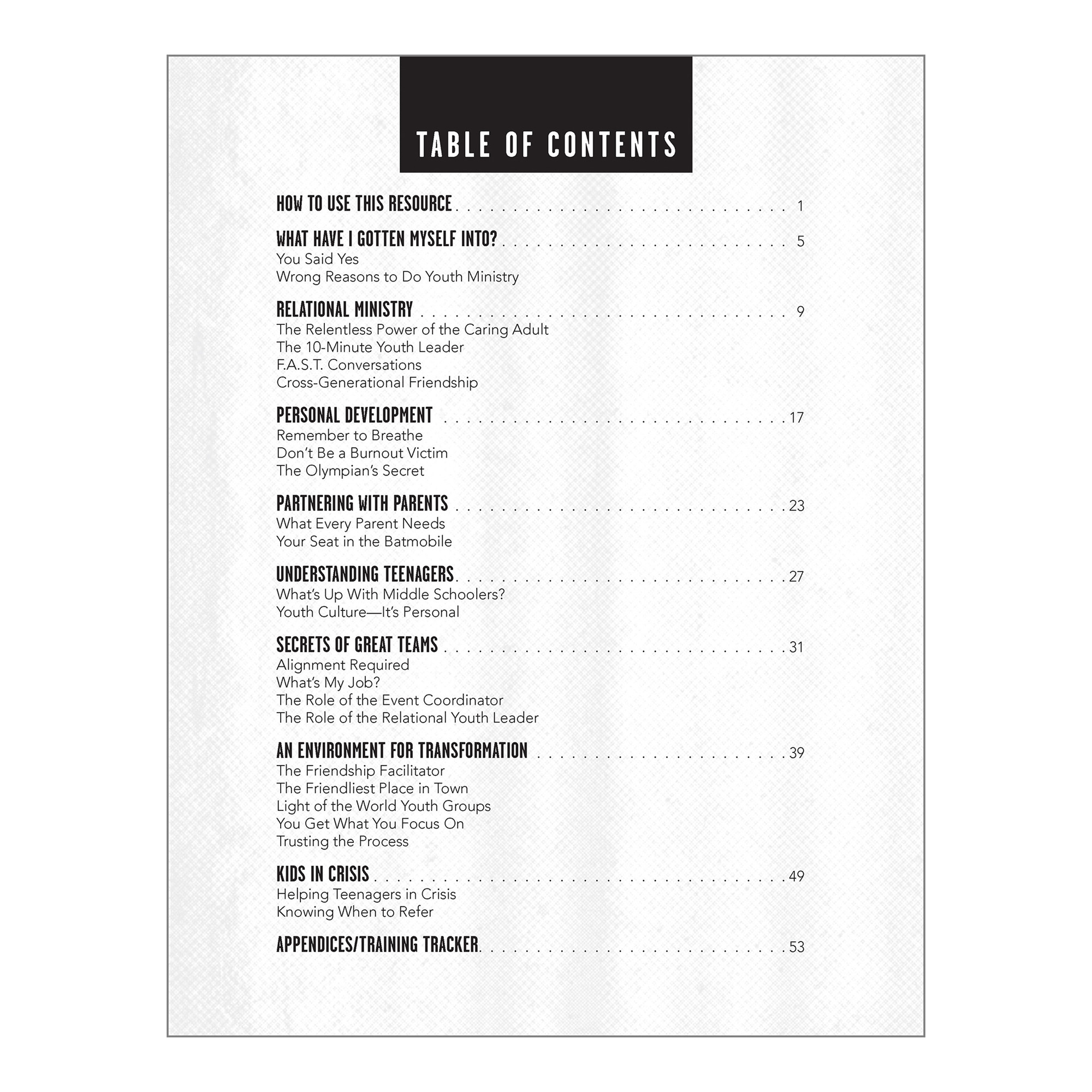 TABLE OF CONTENTS

HOW TO USE THIS RESOURCE 1

WHAT HAVE I GOTTEN MYSELF INTO? 5
You Said Yes
Wrong Reasons to Do Youth Ministry

RELATIONAL MINISTRY 9
The Relentless Power of the Caring Adult
The 10-Minute Youth Leader
F.A.S.T. Conversations
Cross-Generational Friendship

PERSONAL DEVELOPMENT 17
Remember to Breathe
Don't Be a Burnout Victim
The Olympian's Secret

PARTNERING WITH PARENTS 23
What Every Parent Needs
Your Seat in the Batmobile

UNDERSTANDING TEENAGERS 27
What's Up With Middle Schoolers?
Youth Culture—It's Personal

SECRETS OF GREAT TEAMS 31
Alignment Required
What's My Job?
The Role of the Event Coordinator
The Role of the Relational Youth Leader

AN ENVIRONMENT FOR TRANSFORMATION 39
The Friendship Facilitator
The Friendliest Place in Town
Light of the World Youth Groups
You Get What You Focus On
Trusting the Process

KIDS IN CRISIS 49
Helping Teenagers in Crisis
Knowing When to Refer

APPENDICES/TRAINING TRACKER 53